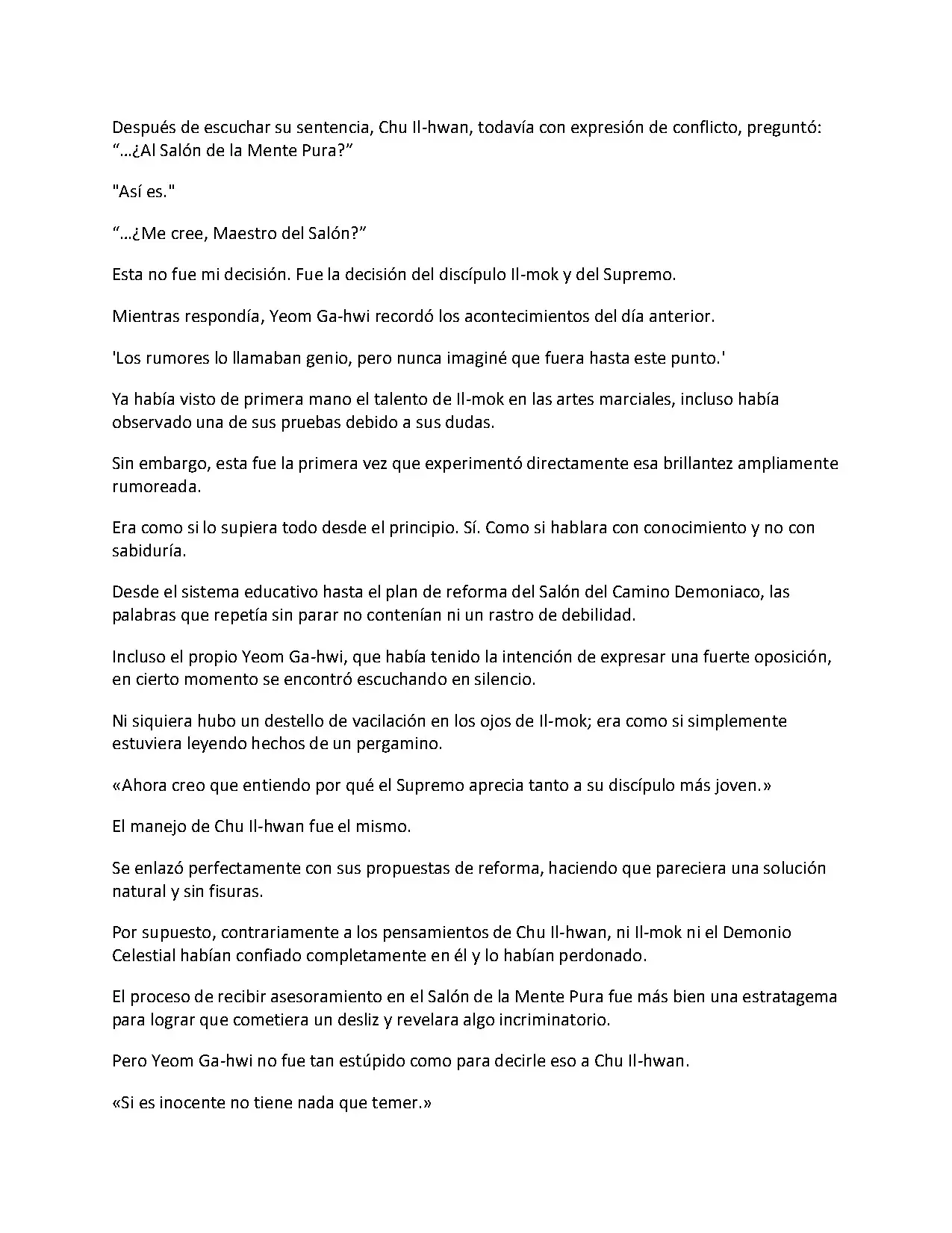 Después de escuchar su sentencia, Chu Il-hwan, todavía con expresión de conflicto, preguntó: “…¿Al Salón de la Mente Pura?”

"Así es."

“…¿Me cree, Maestro del Salón?”

Esta no fue mi decisión. Fue la decisión del discípulo Il-mok y del Supremo.

Mientras respondía, Yeom Ga-hwi recordó los acontecimientos del día anterior.

'Los rumores lo llamaban genio, pero nunca imaginé que fuera hasta este punto.'

Ya había visto de primera mano el talento de Il-mok en las artes marciales, incluso había observado una de sus pruebas debido a sus dudas.

Sin embargo, esta fue la primera vez que experimentó directamente esa brillantez ampliamente rumoreada.

Era como si lo supiera todo desde el principio. Sí. Como si hablara con conocimiento y no con sabiduría.

Desde el sistema educativo hasta el plan de reforma del Salón del Camino Demoniaco, las palabras que repetía sin parar no contenían ni un rastro de debilidad.

Incluso el propio Yeom Ga-hwi, que había tenido la intención de expresar una fuerte oposición, en cierto momento se encontró escuchando en silencio.

Ni siquiera hubo un destello de vacilación en los ojos de Il-mok; era como si simplemente estuviera leyendo hechos de un pergamino.

«Ahora creo que entiendo por qué el Supremo aprecia tanto a su discípulo más joven.»

El manejo de Chu Il-hwan fue el mismo.

Se enlazó perfectamente con sus propuestas de reforma, haciendo que pareciera una solución natural y sin fisuras.

Por supuesto, contrariamente a los pensamientos de Chu Il-hwan, ni Il-mok ni el Demonio Celestial habían confiado completamente en él y lo habían perdonado.

El proceso de recibir asesoramiento en el Salón de la Mente Pura fue más bien una estratagema para lograr que cometiera un desliz y revelara algo incriminatorio.

Pero Yeom Ga-hwi no fue tan estúpido como para decirle eso a Chu Il-hwan.

«Si es inocente no tiene nada que temer.»